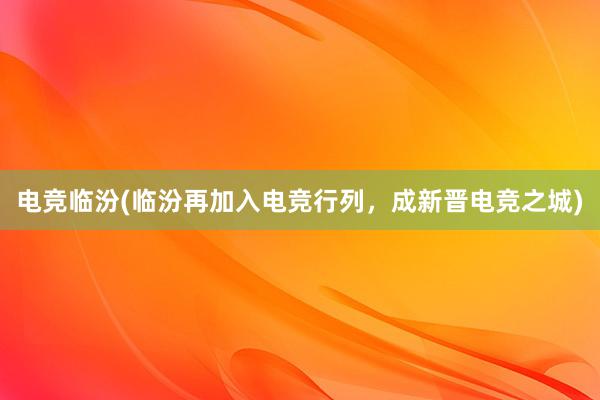 电竞临汾(临汾再加入电竞行列，成新晋电竞之城)